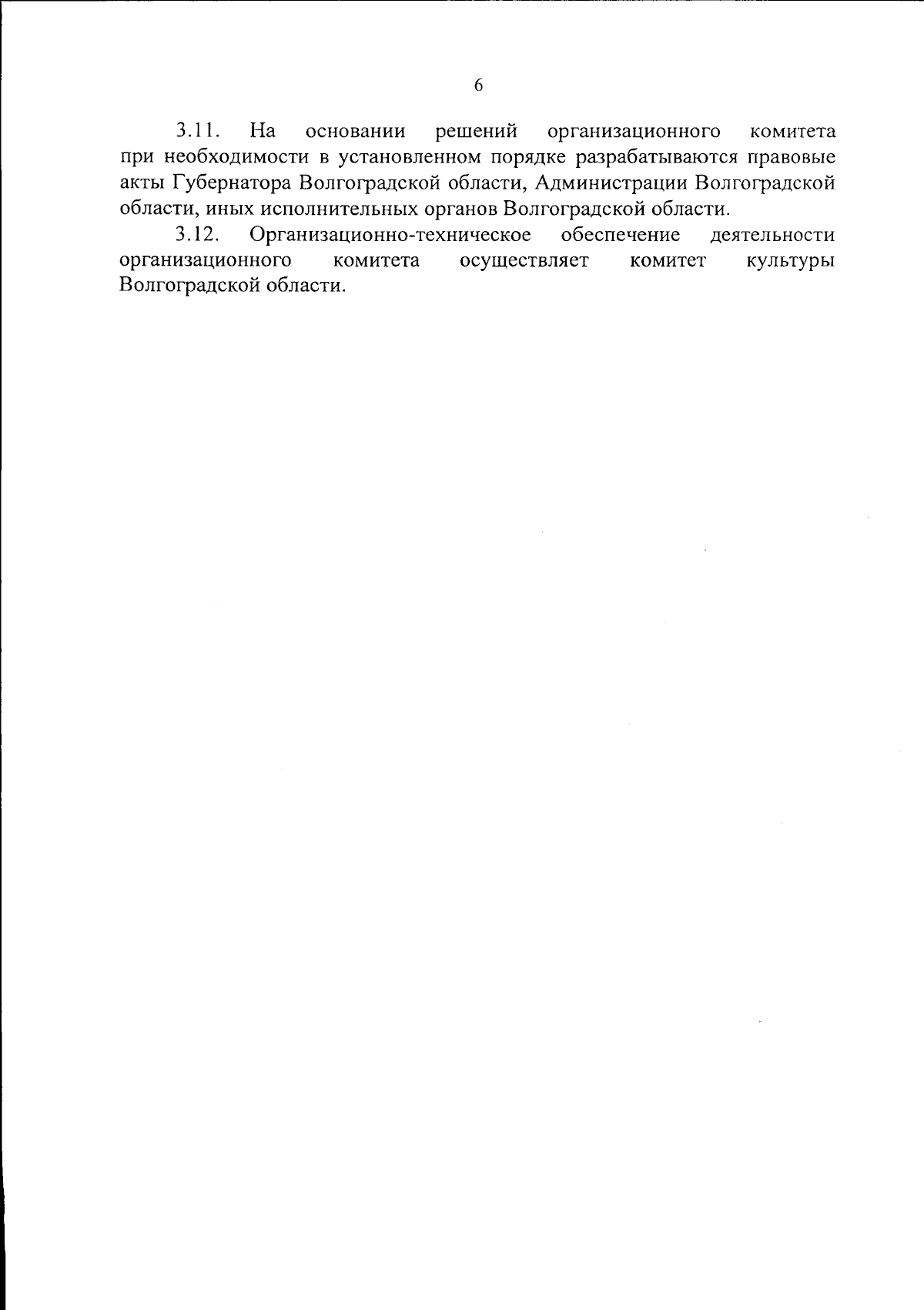 6

3.11. На основании решений организационного комитета при необходимости в установленном порядке разрабатываются правовые акты Губернатора Волгоградской области, Администрации Волгоградской области, иных исполнительных органов Волгоградской области.

3.12. Организационно-техническое обеспечение деятельности организационного комитета осуществляет комитет культуры Волгоградской области.